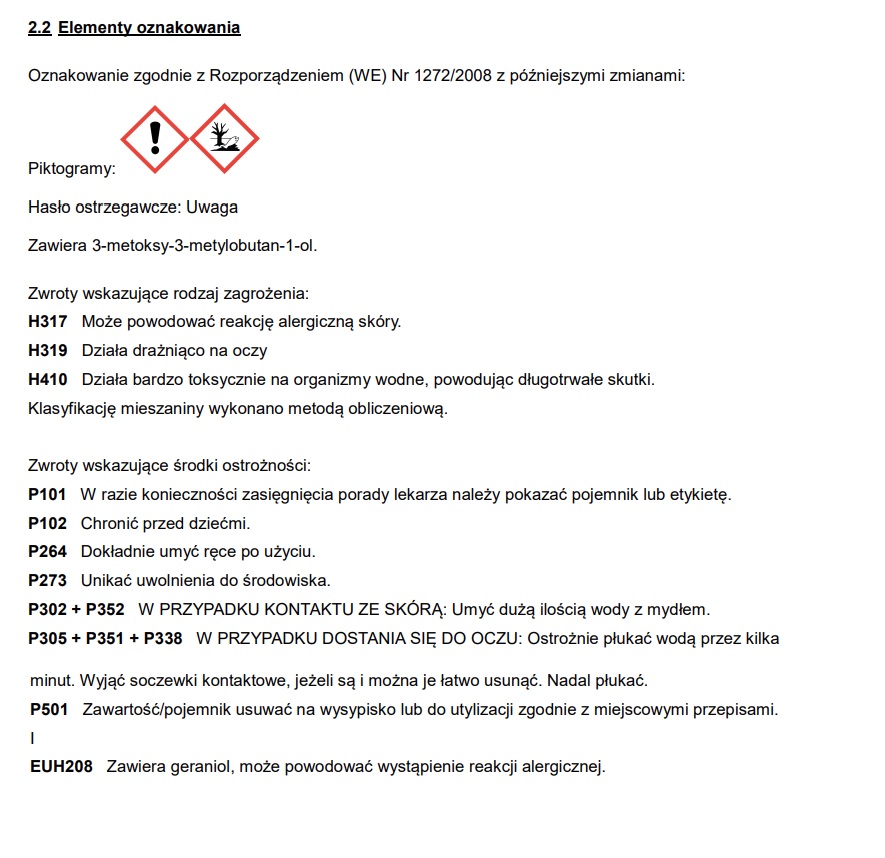 2.2 Elementy oznakowania

Oznakowanie zgodnie z Rozporządzeniem (WE) Nr 1272/2008 z późniejszymi zmianami:

Piktogramy:

Hasło ostrzegawcze: Uwaga

Zawiera 3-metoksy-3-metylobutan-1-ol.

Zwroty wskazujące rodzaj zagrożenia:
H317 Może powodować reakcję alergiczną skóry.
H319 Działa drażniąco na oczy
H410 Działa bardzo toksycznie na organizmy wodne, powodując długotrwałe skutki.
Klasyfikację mieszaniny wykonano metodą obliczeniową.

Zwroty wskazujące środki ostrożności:
P101 W razie konieczności zasięgnięcia porady lekarza należy pokazać pojemnik lub etykietę.
P102 Chronić przed dziećmi.
P264 Dokładnie umyć ręce po użyciu.
P273 Unikać uwolnienia do środowiska.
P302 + P352 W PRZYPADKU KONTAKTU ZE SKÓRĄ: Umyć dużą ilością wody z mydłem.
P305 + P351 + P338 W PRZYPADKU DOSTANIA SIĘ DO OCZU: Ostrożnie płukać wodą przez kilka minut. Wyjąć soczewki kontaktowe, jeżeli są i można je łatwo usunąć. Nadal płukać.
P501 Zawartość/pojemnik usuwać na wysypisko lub do utylizacji zgodnie z miejscowymi przepisami.
I
EUH208 Zawiera geraniol, może powodować wystąpienie reakcji alergicznej.